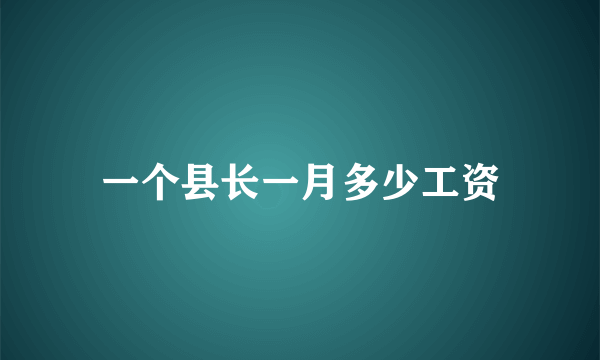 一个县长一月多少工资